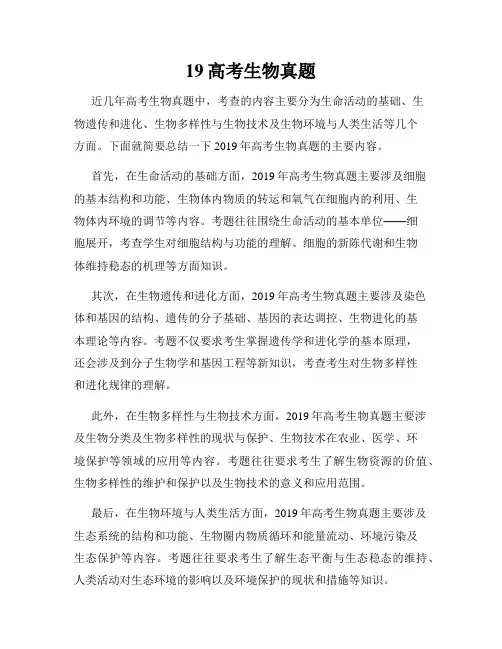 19 高考生物真题

近几年高考生物真题中，考查的内容主要分为生命活动的基础、生物遗传和进化、生物多样性与生物技术及生物环境与人类生活等几个方面。下面就简要总结一下 2019 年高考生物真题的主要内容。

首先，在生命活动的基础方面，2019 年高考生物真题主要涉及细胞的基本结构和功能、生物体内物质的转运和氧气在细胞内的利用、生物体内环境的调节等内容。考题往往围绕生命活动的基本单位——细胞展开，考查学生对细胞结构与功能的理解、细胞的新陈代谢和生物体维持稳态的机理等方面知识。

其次，在生物遗传和进化方面，2019 年高考生物真题主要涉及染色体和基因的结构、遗传的分子基础、基因的表达调控、生物进化的基本理论等内容。考题不仅要求考生掌握遗传学和进化学的基本原理，还会涉及到分子生物学和基因工程等新知识，考查考生对生物多样性和进化规律的理解。

此外，在生物多样性与生物技术方面，2019 年高考生物真题主要涉及生物分类及生物多样性的现状与保护、生物技术在农业、医学、环境保护等领域的应用等内容。考题往往要求考生了解生物资源的价值、生物多样性的维护和保护以及生物技术的意义和应用范围。

最后，在生物环境与人类生活方面，2019 年高考生物真题主要涉及生态系统的结构和功能、生物圈内物质循环和能量流动、环境污染及生态保护等内容。考题往往要求考生了解生态平衡与生态稳态的维持、人类活动对生态环境的影响以及环境保护的现状和措施等知识。